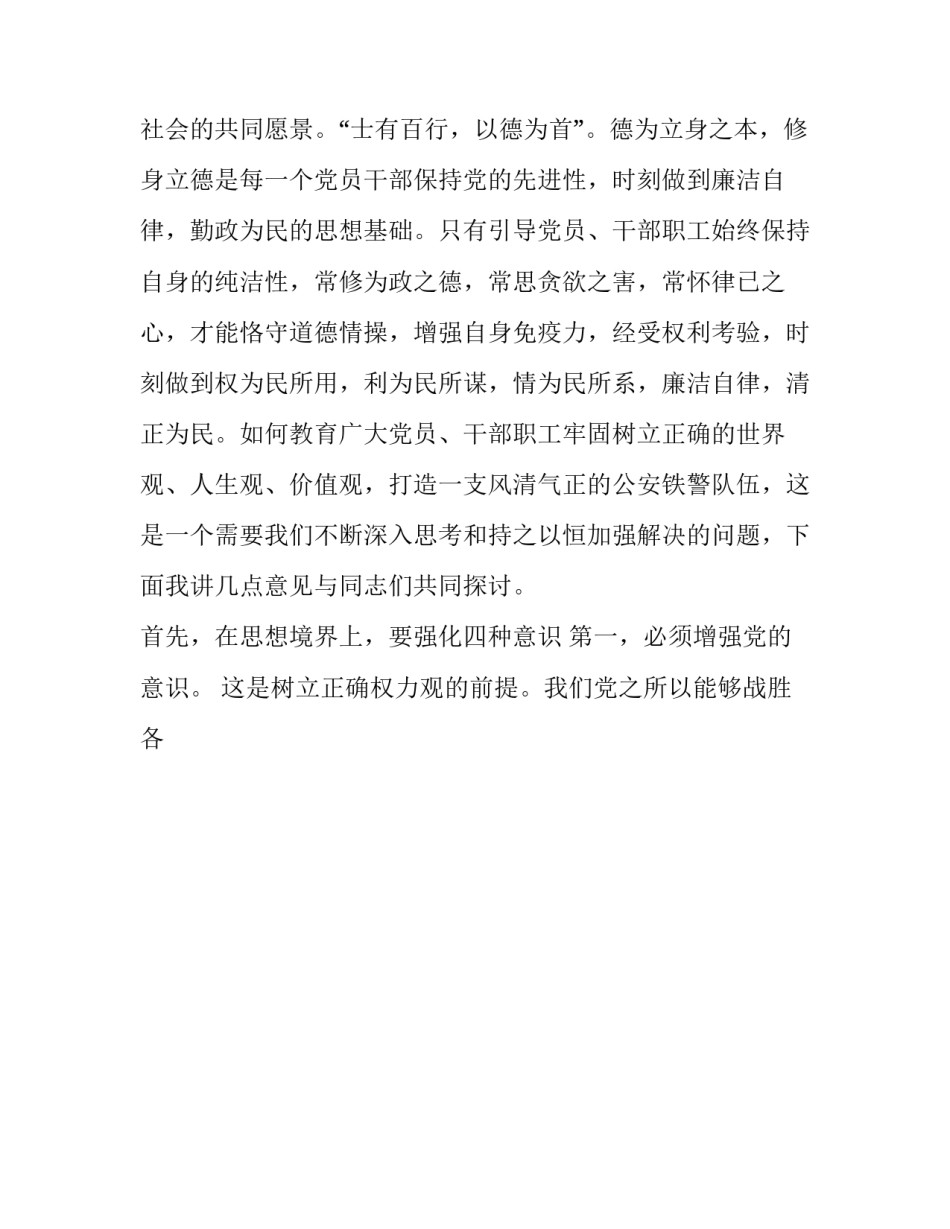 社会的共同愿景。“士有百行，以德为首”。德为立身之本，修身立德是每一个党员干部保持党的先进性，时刻做到廉洁自律，勤政为民的思想基础。只有引导党员、干部职工始终保持自身的纯洁性，常修为政之德，常思贪欲之害，常怀律已之心，才能恪守道德情操，增强自身免疫力，经受权利考验，时刻做到权为民所用，利为民所谋，情为民所系，廉洁自律，清正为民。如何教育广大党员、干部职工牢固树立正确的世界观、人生观、价值观，打造一支风清气正的公安铁警队伍，这是一个需要我们不断深入思考和持之以恒加强解决的问题，下面我讲几点意见与同志们共同探讨。

首先，在思想境界上，要强化四种意识 第一，必须增强党的意识。 这是树立正确权力观的前提。我们党之所以能够战胜各